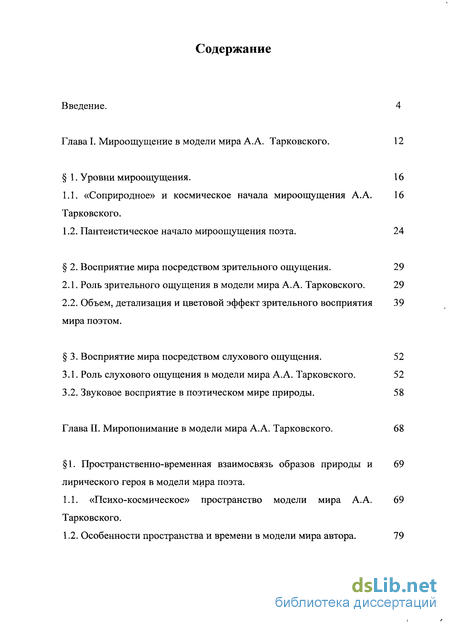 Содержание

Введение. 4

Глава I. Мироощущение в модели мира А.А. Тарковского. 12

§ 1. Уровни мироощущения. 16

1.1. «Соприродное» и космическое начала мироощущения А.А. Тарковского. 16

1.2. Пантеистическое начало мироощущения поэта. 24

§ 2. Восприятие мира посредством зрительного ощущения. 29

2.1. Роль зрительного ощущения в модели мира А.А. Тарковского. 29

2.2. Объем, детализация и цветовой эффект зрительного восприятия мира поэтом. 39

§ 3. Восприятие мира посредством слухового ощущения. 52

3.1. Роль слухового ощущения в модели мира А.А. Тарковского. 52

3.2. Звуковое восприятие в поэтическом мире природы. 58

Глава II. Миропонимание в модели мира А.А. Тарковского. 68

§1. Пространственно-временная взаимосвязь образов природы и лирического героя в модели мира поэта. 69

1.1. «Психо-космическое» пространство модели мира А.А. Тарковского. 69

1.2. Особенности пространства и времени в модели мира автора. 79

dsLib.net
библиотека диссертаций